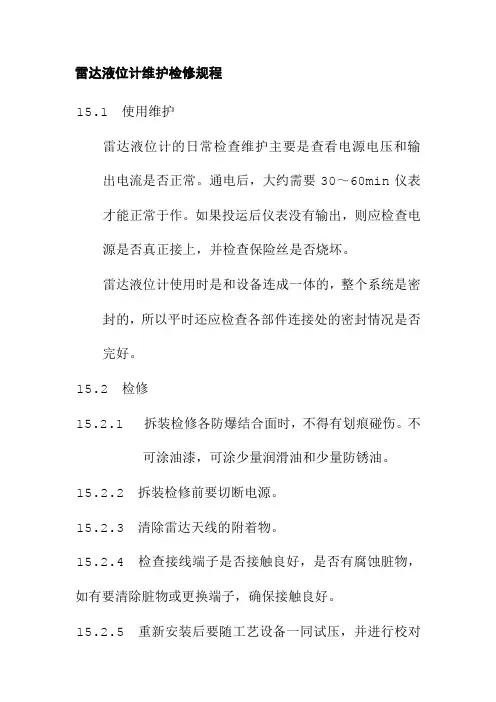 雷达液位计维护检修规程

15.1 使用维护

雷达液位计的日常检查维护主要是查看电源电压和输出电流是否正常。通电后，大约需要 30～60min 仪表才能正常于作。如果投运后仪表没有输出，则应检查电源是否真正接上，并检查保险丝是否烧坏。

雷达液位计使用时是和设备连成一体的，整个系统是密封的，所以平时还应检查各部件连接处的密封情况是否完好。

15.2 检修

15.2.1 拆装检修各防爆结合面时，不得有划痕碰伤。不可涂油漆，可涂少量润滑油和少量防锈油。

15.2.2 拆装检修前要切断电源。

15.2.3 清除雷达天线的附着物。

15.2.4 检查接线端子是否接触良好，是否有腐蚀脏物，如有要清除脏物或更换端子，确保接触良好。

15.2.5 重新安装后要随工艺设备一同试压，并进行校对